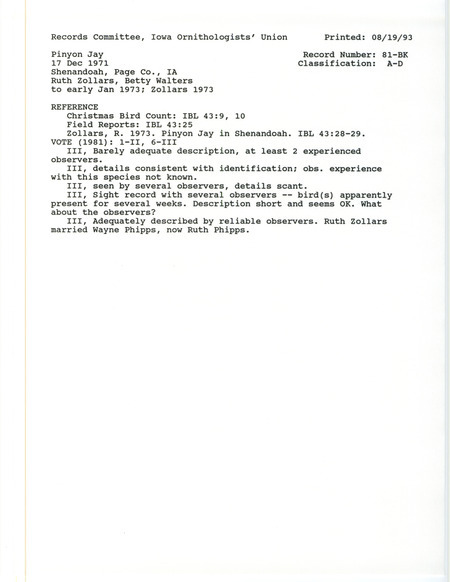 Records Committee, Iowa Ornithologists' Union Printed: 08/19/93

Pinyon Jay
17 Dec 1971
Shenandoah, Page Co., IA
Ruth Zollars, Betty Walters
to early Jan 1973; Zollars 1973

Record Number: 81-BK
Classification: A-D

REFERENCE
Christmas Bird Count: IBL 43:9, 10
Field Reports: IBL 43:25
Zollars, R. 1973. Pinyon Jay in Shenandoah. IBL 43:28-29.
VOTE (1981): 1-II, 6-III
III, Barely adequate description, at least 2 experienced observers.
III, details consistent with identification; obs. experience with this species not known.
III, seen by several observers, details scant.
III, Sight record with several observers -- bird(s) apparently present for several weeks. Description short and seems OK. What about the observers?
III, Adequately described by reliable observers. Ruth Zollars married Wayne Phipps, now Ruth Phipps.